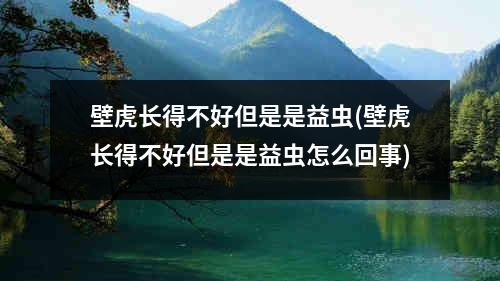 壁虎长得不好但是是益虫(壁虎长得不好但是是益虫怎么回事)